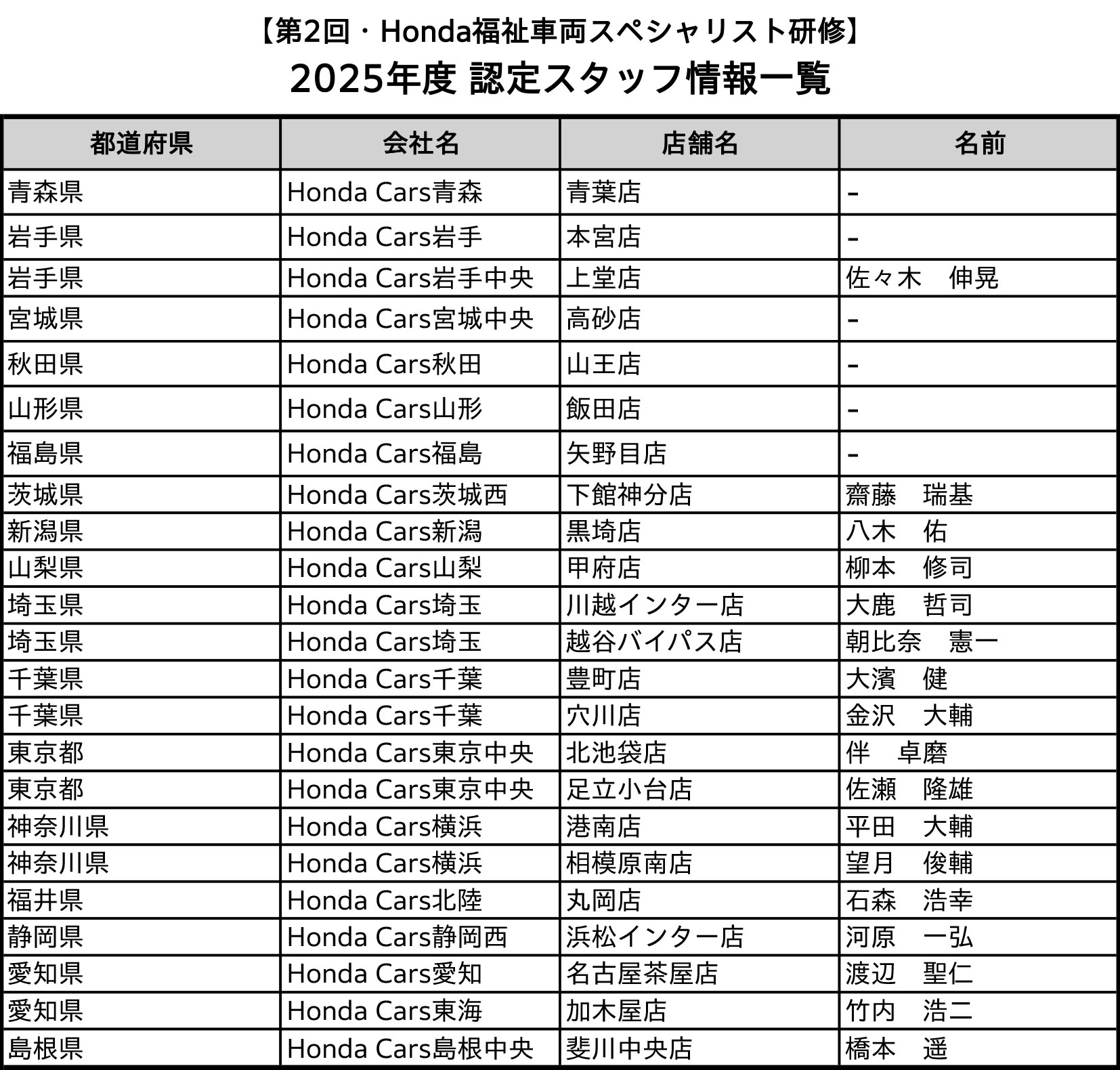 【第2回・Honda福祉車両スペシャリスト研修】
2025年度 認定スタッフ情報一覧

| 都道府県 | 会社名 | 店舗名 | 名前 |
|---|---|---|---|
| 青森県 | Honda Cars青森 | 青葉店 | - |
| 岩手県 | Honda Cars岩手 | 本宮店 | - |
| 岩手県 | Honda Cars岩手中央 | 上堂店 | 佐々木　伸晃 |
| 宮城県 | Honda Cars宮城中央 | 高砂店 | - |
| 秋田県 | Honda Cars秋田 | 山王店 | - |
| 山形県 | Honda Cars山形 | 飯田店 | - |
| 福島県 | Honda Cars福島 | 矢野目店 | - |
| 茨城県 | Honda Cars茨城西 | 下館神分店 | 齋藤　瑞基 |
| 新潟県 | Honda Cars新潟 | 黒埼店 | 八木　佑 |
| 山梨県 | Honda Cars山梨 | 甲府店 | 柳本　修司 |
| 埼玉県 | Honda Cars埼玉 | 川越インター店 | 大鹿　哲司 |
| 埼玉県 | Honda Cars埼玉 | 越谷バイパス店 | 朝比奈　憲一 |
| 千葉県 | Honda Cars千葉 | 豊町店 | 大濱　健 |
| 千葉県 | Honda Cars千葉 | 穴川店 | 金沢　大輔 |
| 東京都 | Honda Cars東京中央 | 北池袋店 | 伴　卓磨 |
| 東京都 | Honda Cars東京中央 | 足立小台店 | 佐瀬　隆雄 |
| 神奈川県 | Honda Cars横浜 | 港南店 | 平田　大輔 |
| 神奈川県 | Honda Cars横浜 | 相模原南店 | 望月　俊輔 |
| 福井県 | Honda Cars北陸 | 丸岡店 | 石森　浩幸 |
| 静岡県 | Honda Cars静岡西 | 浜松インター店 | 河原　一弘 |
| 愛知県 | Honda Cars愛知 | 名古屋茶屋店 | 渡辺　聖仁 |
| 愛知県 | Honda Cars東海 | 加木屋店 | 竹内　浩二 |
| 島根県 | Honda Cars島根中央 | 斐川中央店 | 橋本　遥 |